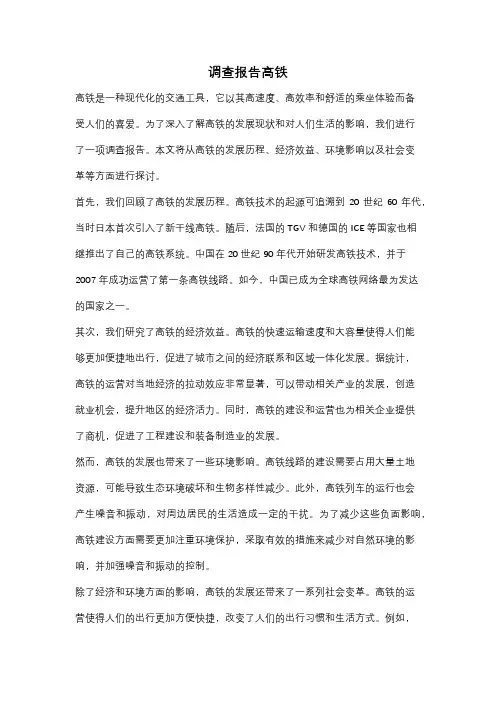 调查报告高铁

高铁是一种现代化的交通工具，它以其高速度、高效率和舒适的乘坐体验而备受人们的喜爱。为了深入了解高铁的发展现状和对人们生活的影响，我们进行了一项调查报告。本文将从高铁的发展历程、经济效益、环境影响以及社会变革等方面进行探讨。

首先，我们回顾了高铁的发展历程。高铁技术的起源可追溯到 20 世纪 60 年代，当时日本首次引入了新干线高铁。随后，法国的 TGV 和德国的 ICE 等国家也相继推出了自己的高铁系统。中国在 20 世纪 90 年代开始研发高铁技术，并于 2007 年成功运营了第一条高铁线路。如今，中国已成为全球高铁网络最为发达的国家之一。

其次，我们研究了高铁的经济效益。高铁的快速运输速度和大容量使得人们能够更加便捷地出行，促进了城市之间的经济联系和区域一体化发展。据统计，高铁的运营对当地经济的拉动效应非常显著，可以带动相关产业的发展，创造就业机会，提升地区的经济活力。同时，高铁的建设和运营也为相关企业提供了商机，促进了工程建设和装备制造业的发展。

然而，高铁的发展也带来了一些环境影响。高铁线路的建设需要占用大量土地资源，可能导致生态环境破坏和生物多样性减少。此外，高铁列车的运行也会产生噪音和振动，对周边居民的生活造成一定的干扰。为了减少这些负面影响，高铁建设方面需要更加注重环境保护，采取有效的措施来减少对自然环境的影响，并加强噪音和振动的控制。

除了经济和环境方面的影响，高铁的发展还带来了一系列社会变革。高铁的运营使得人们的出行更加方便快捷，改变了人们的出行习惯和生活方式。例如，